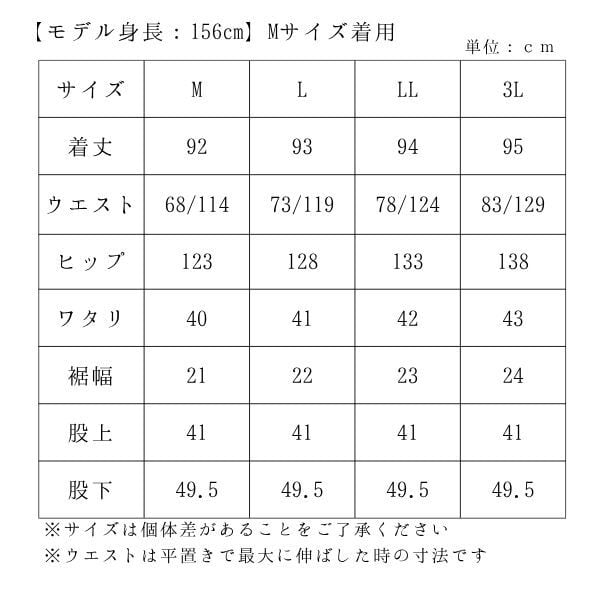 【モデル身長：156cm】Mサイズ着用

単位：ｃｍ

| サイズ | M | L | LL | 3L |
|---|---|---|---|---|
| 着丈 | 92 | 93 | 94 | 95 |
| ウエスト | 68/114 | 73/119 | 78/124 | 83/129 |
| ヒップ | 123 | 128 | 133 | 138 |
| ワタリ | 40 | 41 | 42 | 43 |
| 裾幅 | 21 | 22 | 23 | 24 |
| 股上 | 41 | 41 | 41 | 41 |
| 股下 | 49.5 | 49.5 | 49.5 | 49.5 |

※サイズは個体差があることをご了承ください
※ウエストは平置きで最大に伸ばした時の寸法です